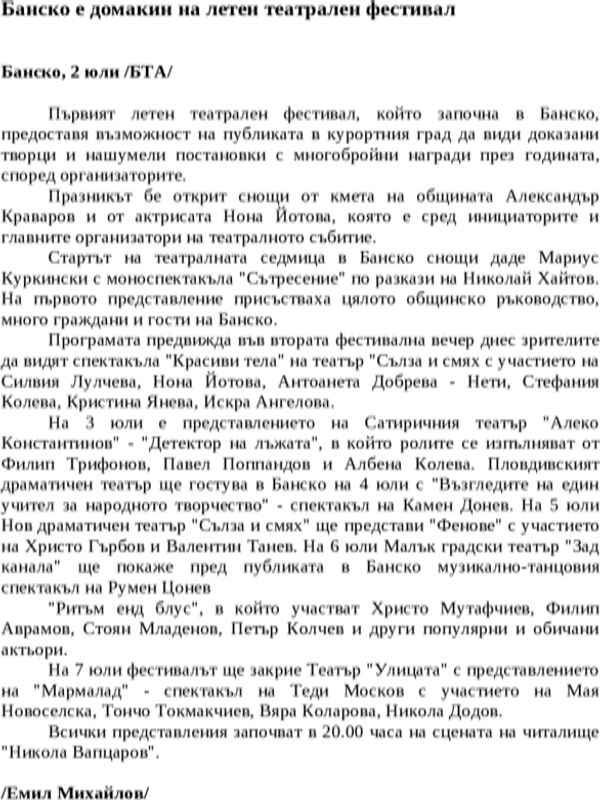 Банско е домакин на летен театрален фестивал

Банско, 2 юли /БТА/

Първият летен театрален фестивал, който започна в Банско, предоставя възможност на публиката в курортния град да види доказани творци и нашумели постановки с многобройни награди през годината, според организаторите.

Празникът бе открит снощи от кмета на общината Александър Краваров и от актрисата Нона Йотова, която е сред инициаторите и главните организатори на театралното събитие.

Стартът на театралната седмица в Банско снощи даде Мариус Куркински с моноспектакъла "Сътресение" по разкази на Николай Хайтов. На първото представление присъстваха цялото общинско ръководство, много граждани и гости на Банско.

Програмата предвижда във втората фестивална вечер днес зрителите да видят спектакъла "Красиви тела" на театър "Сълза и смях с участието на Силвия Лулчева, Нона Йотова, Антоанета Добрева - Нети, Стефания Колева, Кристина Янева, Искра Ангелова.

На 3 юли е представлението на Сатиричния театър "Алеко Константинов" - "Детектор на лъжата", в който ролите се изпълняват от Филип Трифонов, Павел Поппандов и Албена Колева. Пловдивският драматичен театър ще гостува в Банско на 4 юли с "Възгледите на един учител за народното творчество" - спектакъл на Камен Донев. На 5 юли Нов драматичен театър "Сълза и смях" ще представи "Фенове" с участието на Христо Гърбов и Валентин Танев. На 6 юли Малък градски театър "Зад канала" ще покаже пред публиката в Банско музикално-танцовия спектакъл на Румен Цонев

"Ритъм енд блус", в който участват Христо Мутафчиев, Филип Аврамов, Стоян Младенов, Петър Колчев и други популярни и обичани актьори.

На 7 юли фестивалът ще закрие Театър "Улицата" с представлението на "Мармалад" - спектакъл на Теди Москов с участието на Мая Новоселска, Тончо Токмакчиев, Вяра Коларова, Никола Додов.

Всички представления започват в 20.00 часа на сцената на читалище "Никола Вапцаров".

/Емил Михайлов/